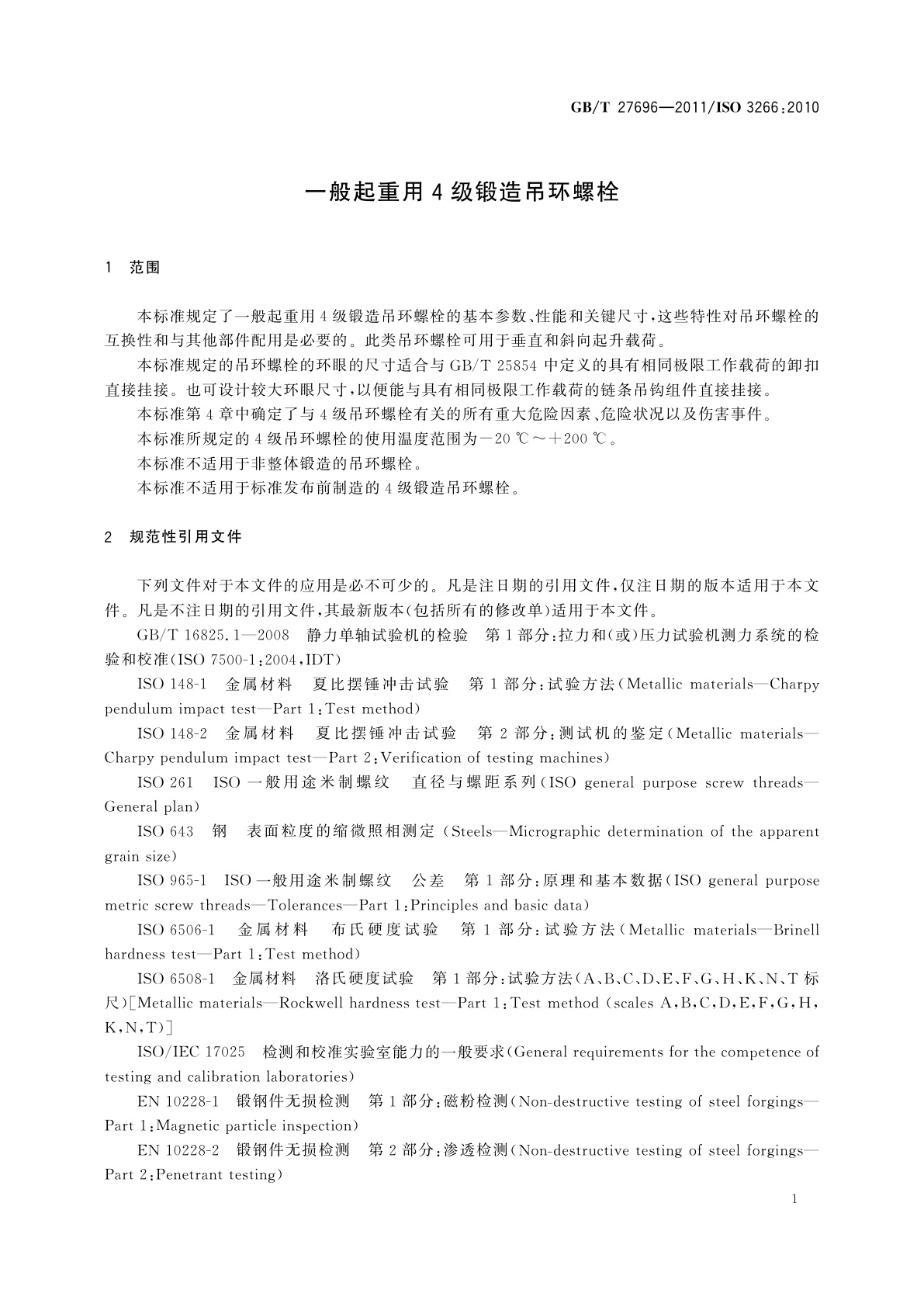 GB/T 27696—2011/ISO 3266:2010

一般起重用4级锻造吊环螺栓

1 范围

本标准规定了一般起重用4级锻造吊环螺栓的基本参数、性能和关键尺寸，这些特性对吊环螺栓的互换性和与其他部件配用是必要的。此类吊环螺栓可用于垂直和斜向起升载荷。

本标准规定的吊环螺栓的环眼的尺寸适合与GB/T 25854中定义的具有相同极限工作载荷的卸扣直接挂接。也可设计较大环眼尺寸，以便能与具有相同极限工作载荷的链条吊钩组件直接挂接。

本标准第4章中确定了与4级吊环螺栓有关的所有重大危险因素、危险状况以及伤害事件。

本标准所规定的4级吊环螺栓的使用温度范围为−20 ℃～+200 ℃。

本标准不适用于非整体锻造的吊环螺栓。

本标准不适用于标准发布前制造的4级锻造吊环螺栓。

2 规范性引用文件

下列文件对于本文件的应用是必不可少的。凡是注日期的引用文件，仅注日期的版本适用于本文件。凡是不注日期的引用文件，其最新版本(包括所有的修改单)适用于本文件。

GB/T 16825.1—2008 静力单轴试验机的检验 第1部分：拉力和(或)压力试验机测力系统的检验和校准(ISO 7500-1:2004，IDT)

ISO 148-1 金属材料 夏比摆锤冲击试验 第1部分：试验方法(Metallic materials—Charpy pendulum impact test—Part 1:Test method)

ISO 148-2 金属材料 夏比摆锤冲击试验 第2部分：测试机的鉴定(Metallic materials—Charpy pendulum impact test—Part 2:Verification of testing machines)

ISO 261 ISO一般用途米制螺纹 直径与螺距系列(ISO general purpose screw threads—General plan)

ISO 643 钢 表面粒度的缩微照相测定(Steels—Micrographic determination of the apparent grain size)

ISO 965-1 ISO一般用途米制螺纹 公差 第1部分：原理和基本数据(ISO general purpose metric screw threads—Tolerances—Part 1:Principles and basic data)

ISO 6506-1 金属材料 布氏硬度试验 第1部分：试验方法(Metallic materials—Brinell hardness test—Part 1:Test method)

ISO 6508-1 金属材料 洛氏硬度试验 第1部分：试验方法(A、B、C、D、E、F、G、H、K、N、T标尺)[Metallic materials—Rockwell hardness test—Part 1:Test method (scales A,B,C,D,E,F,G,H,K,N,T)]

ISO/IEC 17025 检测和校准实验室能力的一般要求(General requirements for the competence of testing and calibration laboratories)

EN 10228-1 锻钢件无损检测 第1部分：磁粉检测(Non-destructive testing of steel forgings—Part 1:Magnetic particle inspection)

EN 10228-2 锻钢件无损检测 第2部分：渗透检测(Non-destructive testing of steel forgings—Part 2:Penetrant testing)

1